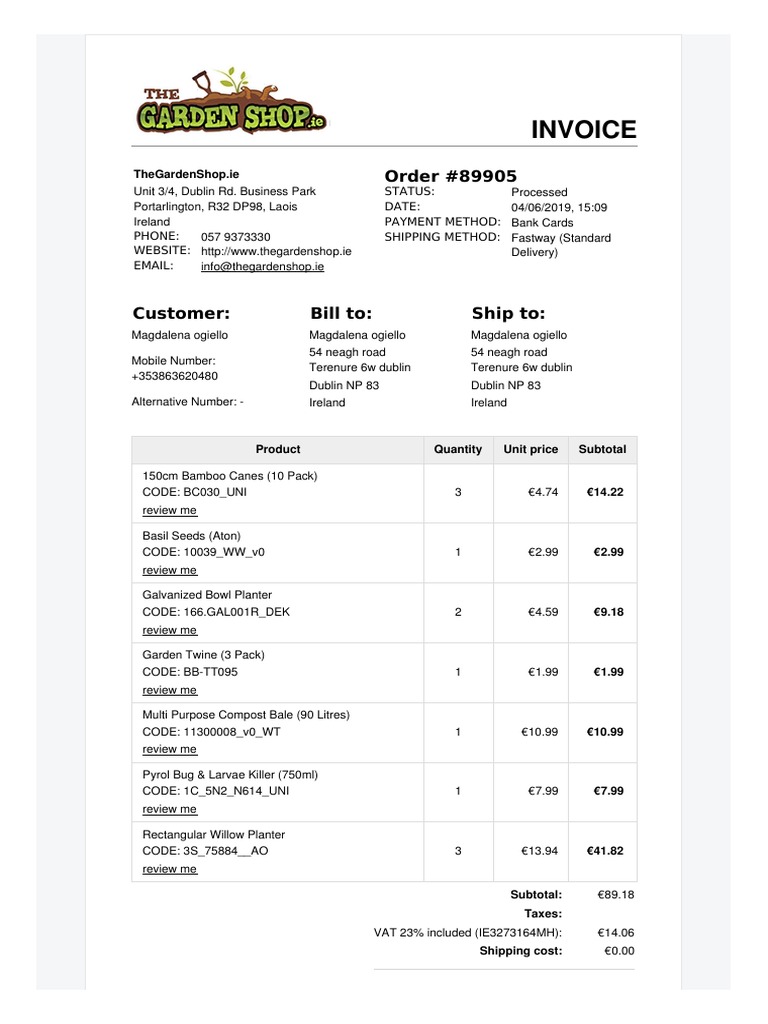 THE GARDEN SHOP.ie

INVOICE

TheGardenShop.ie
Unit 3/4, Dublin Rd. Business Park
Portarlington, R32 DP98, Laois
Ireland
PHONE: 057 9373330
WEBSITE: http://www.thegardenshop.ie
EMAIL: info@thegardenshop.ie

Order #89905
STATUS: Processed
DATE: 04/06/2019, 15:09
PAYMENT METHOD: Bank Cards
SHIPPING METHOD: Fastway (Standard Delivery)

Customer:
Magdalena ogiello
Mobile Number: +353863620480
Alternative Number: -

Bill to:
Magdalena ogiello
54 neagh road
Terenure 6w dublin
Dublin NP 83
Ireland

Ship to:
Magdalena ogiello
54 neagh road
Terenure 6w dublin
Dublin NP 83
Ireland

| Product | Quantity | Unit price | Subtotal |
|---|---|---|---|
| 150cm Bamboo Canes (10 Pack) CODE: BC030_UNI review me | 3 | €4.74 | €14.22 |
| Basil Seeds (Aton) CODE: 10039_WW_v0 review me | 1 | €2.99 | €2.99 |
| Galvanized Bowl Planter CODE: 166.GAL001R_DEK review me | 2 | €4.59 | €9.18 |
| Garden Twine (3 Pack) CODE: BB-TT095 review me | 1 | €1.99 | €1.99 |
| Multi Purpose Compost Bale (90 Litres) CODE: 11300008_v0_WT review me | 1 | €10.99 | €10.99 |
| Pyrol Bug & Larvae Killer (750ml) CODE: 1C_5N2_N614_UNI review me | 1 | €7.99 | €7.99 |
| Rectangular Willow Planter CODE: 3S_75884__AO review me | 3 | €13.94 | €41.82 |

Subtotal: €89.18
Taxes:
VAT 23% included (IE3273164MH): €14.06
Shipping cost: €0.00